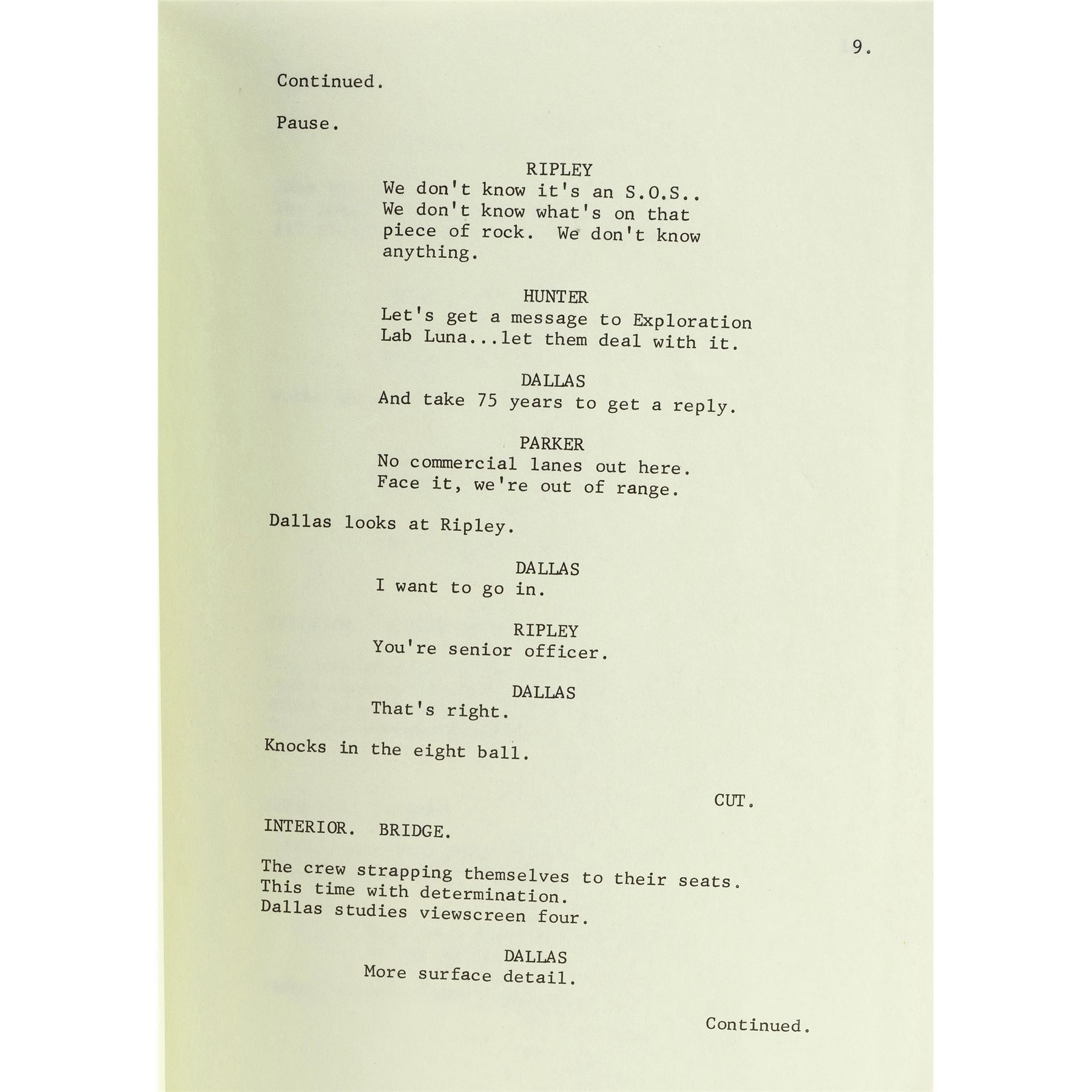 9.

Continued.

Pause.

RIPLEY
We don't know it's an S.O.S.. We don't know what's on that piece of rock. We don't know anything.

HUNTER
Let's get a message to Exploration Lab Luna...let them deal with it.

DALLAS
And take 75 years to get a reply.

PARKER
No commercial lanes out here. Face it, we're out of range.

Dallas looks at Ripley.

DALLAS
I want to go in.

RIPLEY
You're senior officer.

DALLAS
That's right.

Knocks in the eight ball.

CUT.

INTERIOR. BRIDGE.

The crew strapping themselves to their seats. This time with determination. Dallas studies viewscreen four.

DALLAS
More surface detail.

Continued.